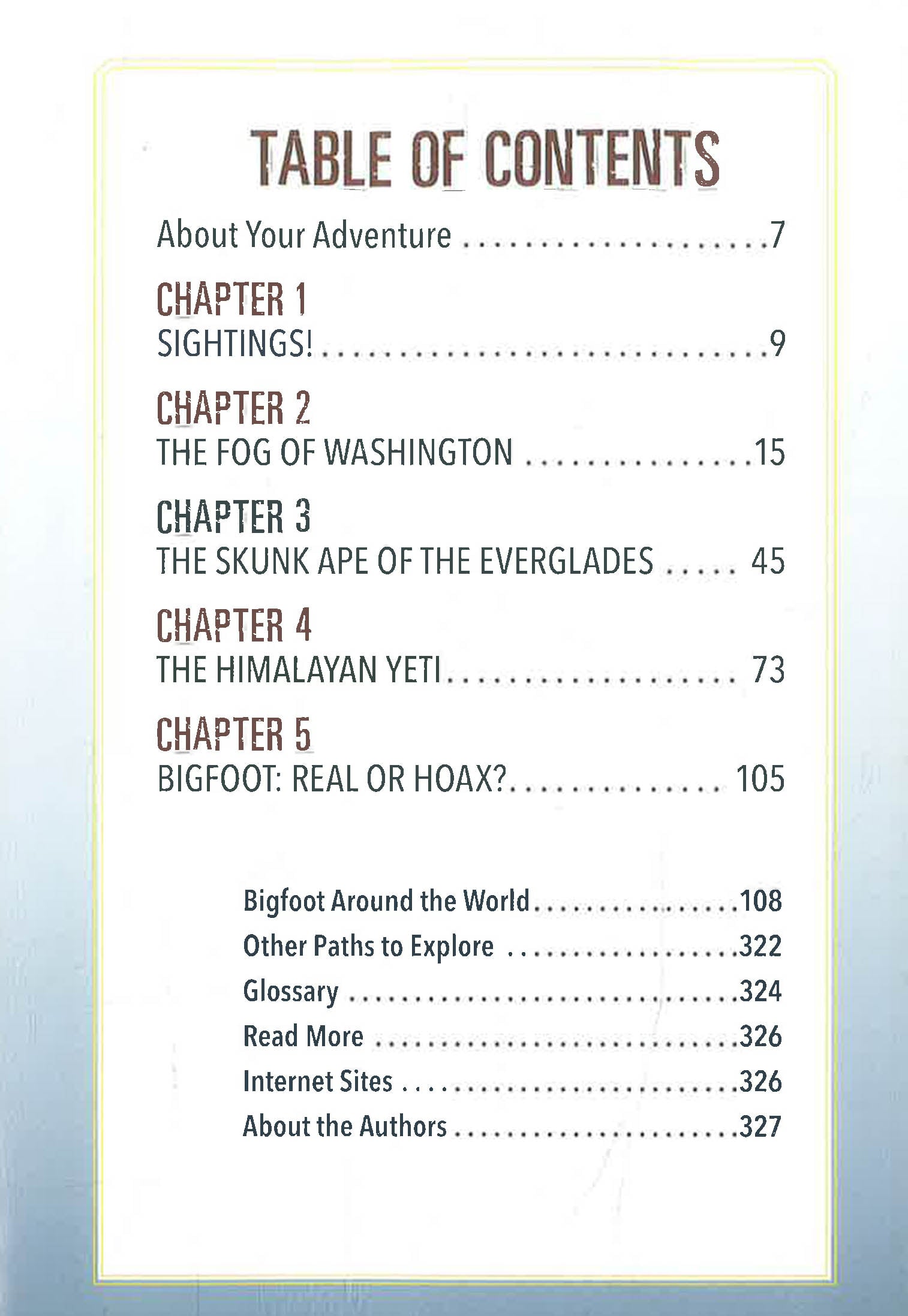 TABLE OF CONTENTS

About Your Adventure 7

CHAPTER 1
SIGHTINGS! 9

CHAPTER 2
THE FOG OF WASHINGTON 15

CHAPTER 3
THE SKUNK APE OF THE EVERGLADES 45

CHAPTER 4
THE HIMALAYAN YETI 73

CHAPTER 5
BIGFOOT: REAL OR HOAX? 105

Bigfoot Around the World 108
Other Paths to Explore 322
Glossary 324
Read More 326
Internet Sites 326
About the Authors 327